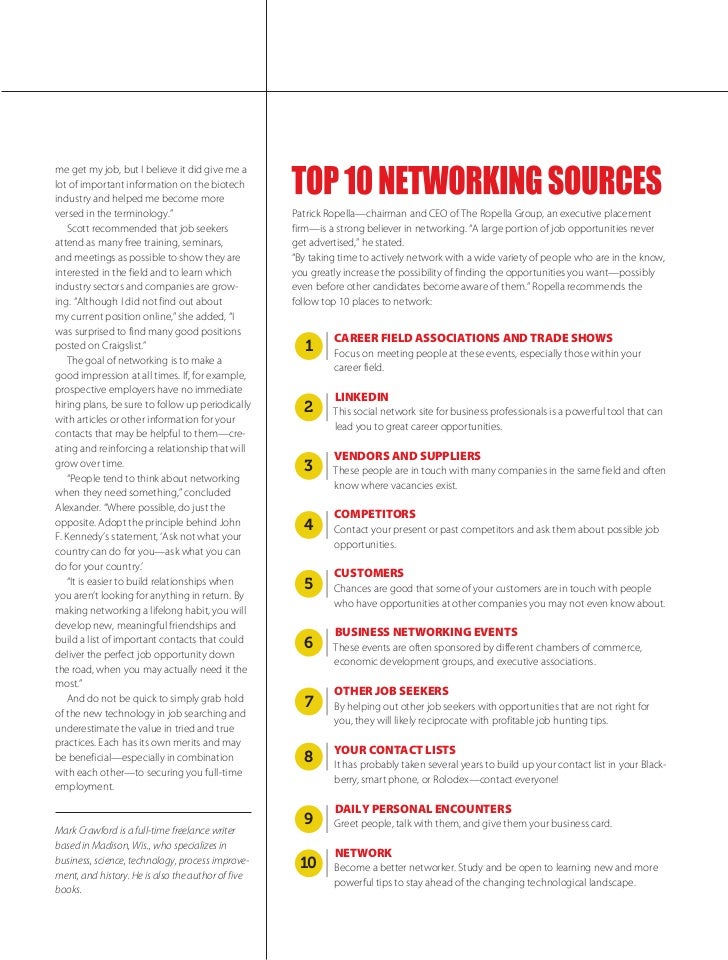 me get my job, but I believe it did give me a lot of important information on the biotech industry and helped me become more versed in the terminology."

Scott recommended that job seekers attend as many free training, seminars, and meetings as possible to show they are interested in the field and to learn which industry sectors and companies are growing. "Although I did not find out about my current position online," she added, "I was surprised to find many good positions posted on Craigslist."

The goal of networking is to make a good impression at all times. If, for example, prospective employers have no immediate hiring plans, be sure to follow up periodically with articles or other information for your contacts that may be helpful to them—creating and reinforcing a relationship that will grow over time.

"People tend to think about networking when they need something," concluded Alexander. "Where possible, do just the opposite. Adopt the principle behind John F. Kennedy's statement, 'Ask not what your country can do for you—ask what you can do for your country.'

"It is easier to build relationships when you aren't looking for anything in return. By making networking a lifelong habit, you will develop new, meaningful friendships and build a list of important contacts that could deliver the perfect job opportunity down the road, when you may actually need it the most."

And do not be quick to simply grab hold of the new technology in job searching and underestimate the value in tried and true practices. Each has its own merits and may be beneficial—especially in combination with each other—to securing you full-time employment.

Mark Crawford is a full-time freelance writer based in Madison, Wis., who specializes in business, science, technology, process improvement, and history. He is also the author of five books.

TOP 10 NETWORKING SOURCES

Patrick Ropella—chairman and CEO of The Ropella Group, an executive placement firm—is a strong believer in networking. "A large portion of job opportunities never get advertised," he stated.
"By taking time to actively network with a wide variety of people who are in the know, you greatly increase the possibility of finding the opportunities you want—possibly even before other candidates become aware of them." Ropella recommends the follow top 10 places to network:

1 CAREER FIELD ASSOCIATIONS AND TRADE SHOWS
Focus on meeting people at these events, especially those within your career field.

2 LINKEDIN
This social network site for business professionals is a powerful tool that can lead you to great career opportunities.

3 VENDORS AND SUPPLIERS
These people are in touch with many companies in the same field and often know where vacancies exist.

4 COMPETITORS
Contact your present or past competitors and ask them about possible job opportunities.

5 CUSTOMERS
Chances are good that some of your customers are in touch with people who have opportunities at other companies you may not even know about.

6 BUSINESS NETWORKING EVENTS
These events are often sponsored by different chambers of commerce, economic development groups, and executive associations.

7 OTHER JOB SEEKERS
By helping out other job seekers with opportunities that are not right for you, they will likely reciprocate with profitable job hunting tips.

8 YOUR CONTACT LISTS
It has probably taken several years to build up your contact list in your Blackberry, smart phone, or Rolodex—contact everyone!

9 DAILY PERSONAL ENCOUNTERS
Greet people, talk with them, and give them your business card.

10 NETWORK
Become a better networker. Study and be open to learning new and more powerful tips to stay ahead of the changing technological landscape.